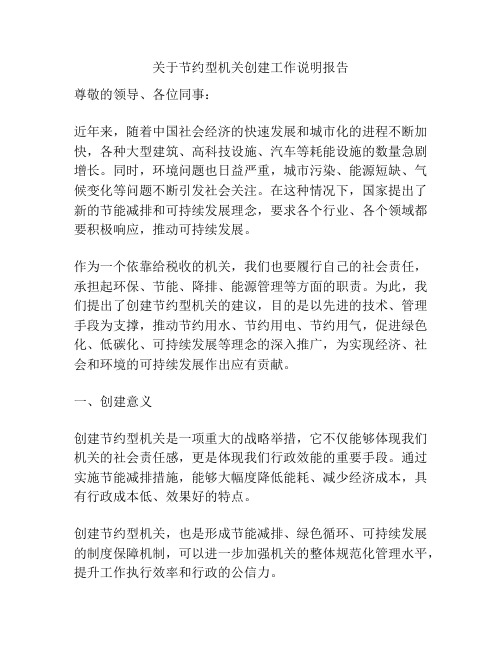 关于节约型机关创建工作说明报告

尊敬的领导、各位同事：

近年来，随着中国社会经济的快速发展和城市化的进程不断加快，各种大型建筑、高科技设施、汽车等耗能设施的数量急剧增长。同时，环境问题也日益严重，城市污染、能源短缺、气候变化等问题不断引发社会关注。在这种情况下，国家提出了新的节能减排和可持续发展理念，要求各个行业、各个领域都要积极响应，推动可持续发展。

作为一个依靠给税收的机关，我们也要履行自己的社会责任，承担起环保、节能、降排、能源管理等方面的职责。为此，我们提出了创建节约型机关的建议，目的是以先进的技术、管理手段为支撑，推动节约用水、节约用电、节约用气，促进绿色化、低碳化、可持续发展等理念的深入推广，为实现经济、社会和环境的可持续发展作出应有贡献。

一、创建意义

创建节约型机关是一项重大的战略举措，它不仅能够体现我们机关的社会责任感，更是体现我们行政效能的重要手段。通过实施节能减排措施，能够大幅度降低能耗、减少经济成本，具有行政成本低、效果好的特点。

创建节约型机关，也是形成节能减排、绿色循环、可持续发展的制度保障机制，可以进一步加强机关的整体规范化管理水平，提升工作执行效率和行政的公信力。